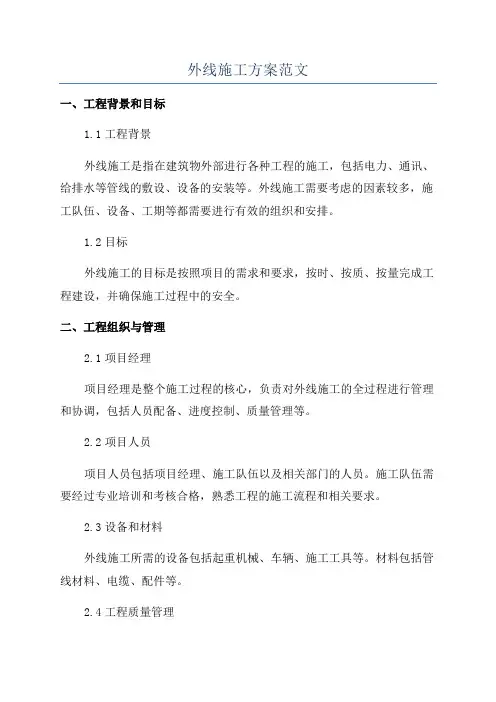 外线施工方案范文

一、工程背景和目标

1.1 工程背景

外线施工是指在建筑物外部进行各种工程的施工，包括电力、通讯、给排水等管线的敷设、设备的安装等。外线施工需要考虑的因素较多，施工队伍、设备、工期等都需要进行有效的组织和安排。

1.2 目标

外线施工的目标是按照项目的需求和要求，按时、按质、按量完成工程建设，并确保施工过程中的安全。

二、工程组织与管理

2.1 项目经理

项目经理是整个施工过程的核心，负责对外线施工的全过程进行管理和协调，包括人员配备、进度控制、质量管理等。

2.2 项目人员

项目人员包括项目经理、施工队伍以及相关部门的人员。施工队伍需要经过专业培训和考核合格，熟悉工程的施工流程和相关要求。

2.3 设备和材料

外线施工所需的设备包括起重机械、车辆、施工工具等。材料包括管线材料、电缆、配件等。

2.4 工程质量管理